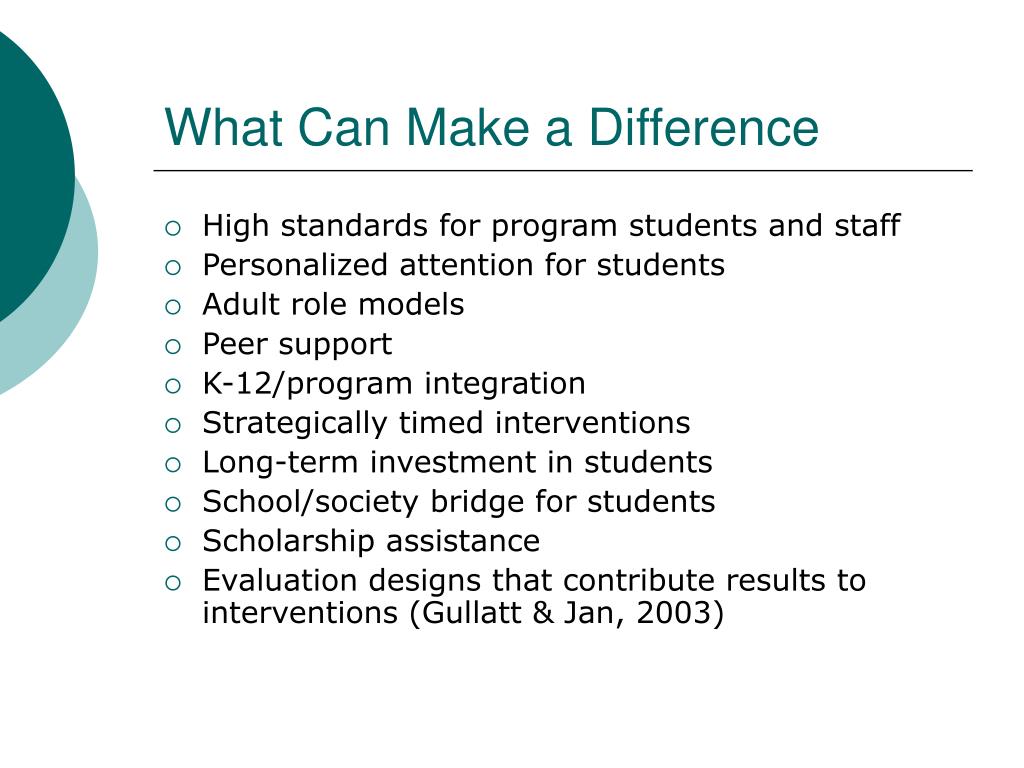 What Can Make a Difference

- High standards for program students and staff
- Personalized attention for students
- Adult role models
- Peer support
- K-12/program integration
- Strategically timed interventions
- Long-term investment in students
- School/society bridge for students
- Scholarship assistance
- Evaluation designs that contribute results to interventions (Gullatt & Jan, 2003)